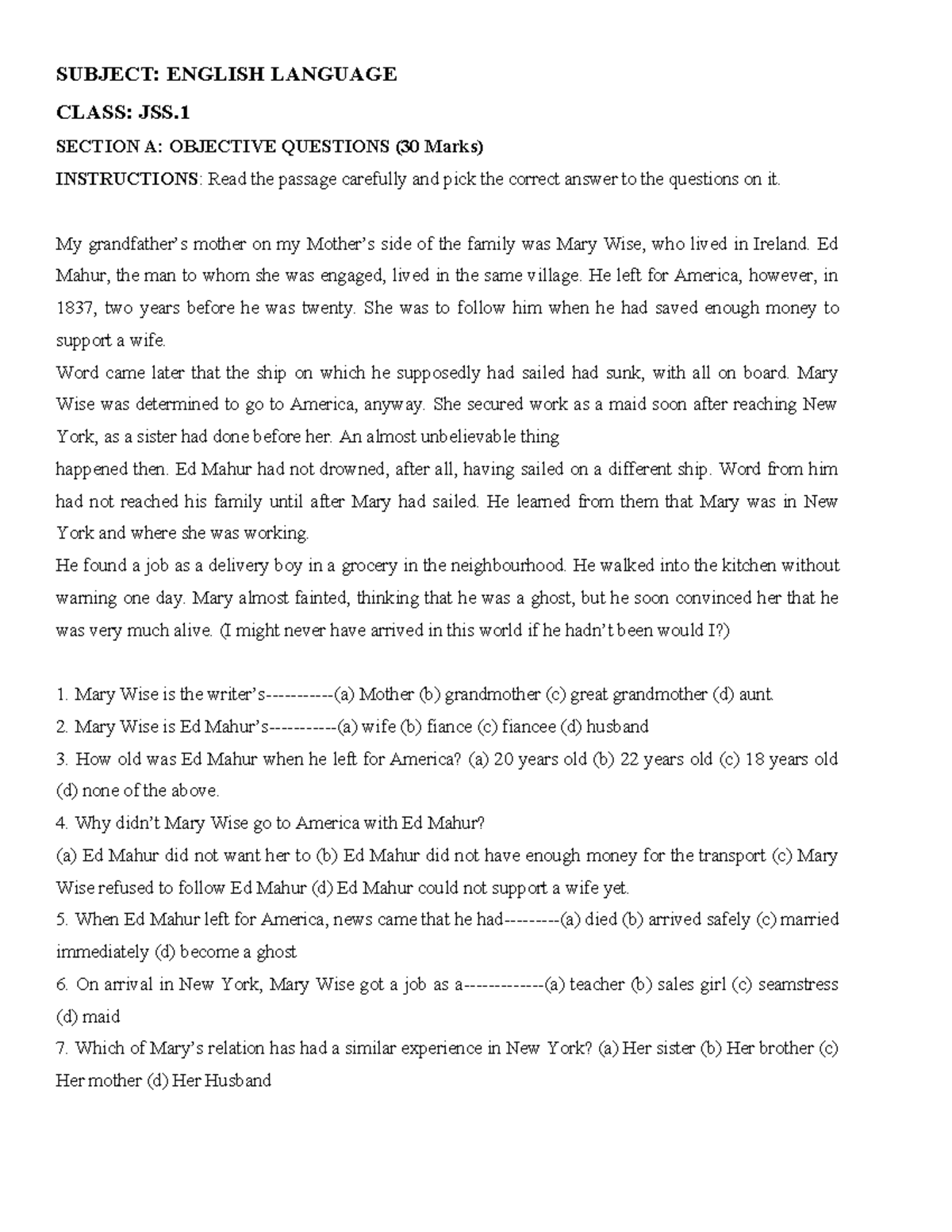 SUBJECT: ENGLISH LANGUAGE

CLASS: JSS.1

SECTION A: OBJECTIVE QUESTIONS (30 Marks)

INSTRUCTIONS: Read the passage carefully and pick the correct answer to the questions on it.

My grandfather's mother on my Mother's side of the family was Mary Wise, who lived in Ireland. Ed Mahur, the man to whom she was engaged, lived in the same village. He left for America, however, in 1837, two years before he was twenty. She was to follow him when he had saved enough money to support a wife.

Word came later that the ship on which he supposedly had sailed had sunk, with all on board. Mary Wise was determined to go to America, anyway. She secured work as a maid soon after reaching New York, as a sister had done before her. An almost unbelievable thing

happened then. Ed Mahur had not drowned, after all, having sailed on a different ship. Word from him had not reached his family until after Mary had sailed. He learned from them that Mary was in New York and where she was working.

He found a job as a delivery boy in a grocery in the neighbourhood. He walked into the kitchen without warning one day. Mary almost fainted, thinking that he was a ghost, but he soon convinced her that he was very much alive. (I might never have arrived in this world if he hadn't been would I?)

1. Mary Wise is the writer's-----------(a) Mother (b) grandmother (c) great grandmother (d) aunt.

2. Mary Wise is Ed Mahur's-----------(a) wife (b) fiance (c) fiancee (d) husband

3. How old was Ed Mahur when he left for America? (a) 20 years old (b) 22 years old (c) 18 years old (d) none of the above.

4. Why didn't Mary Wise go to America with Ed Mahur?

(a) Ed Mahur did not want her to (b) Ed Mahur did not have enough money for the transport (c) Mary Wise refused to follow Ed Mahur (d) Ed Mahur could not support a wife yet.

5. When Ed Mahur left for America, news came that he had---------(a) died (b) arrived safely (c) married immediately (d) become a ghost

6. On arrival in New York, Mary Wise got a job as a-------------(a) teacher (b) sales girl (c) seamstress (d) maid

7. Which of Mary's relation has had a similar experience in New York? (a) Her sister (b) Her brother (c) Her mother (d) Her Husband